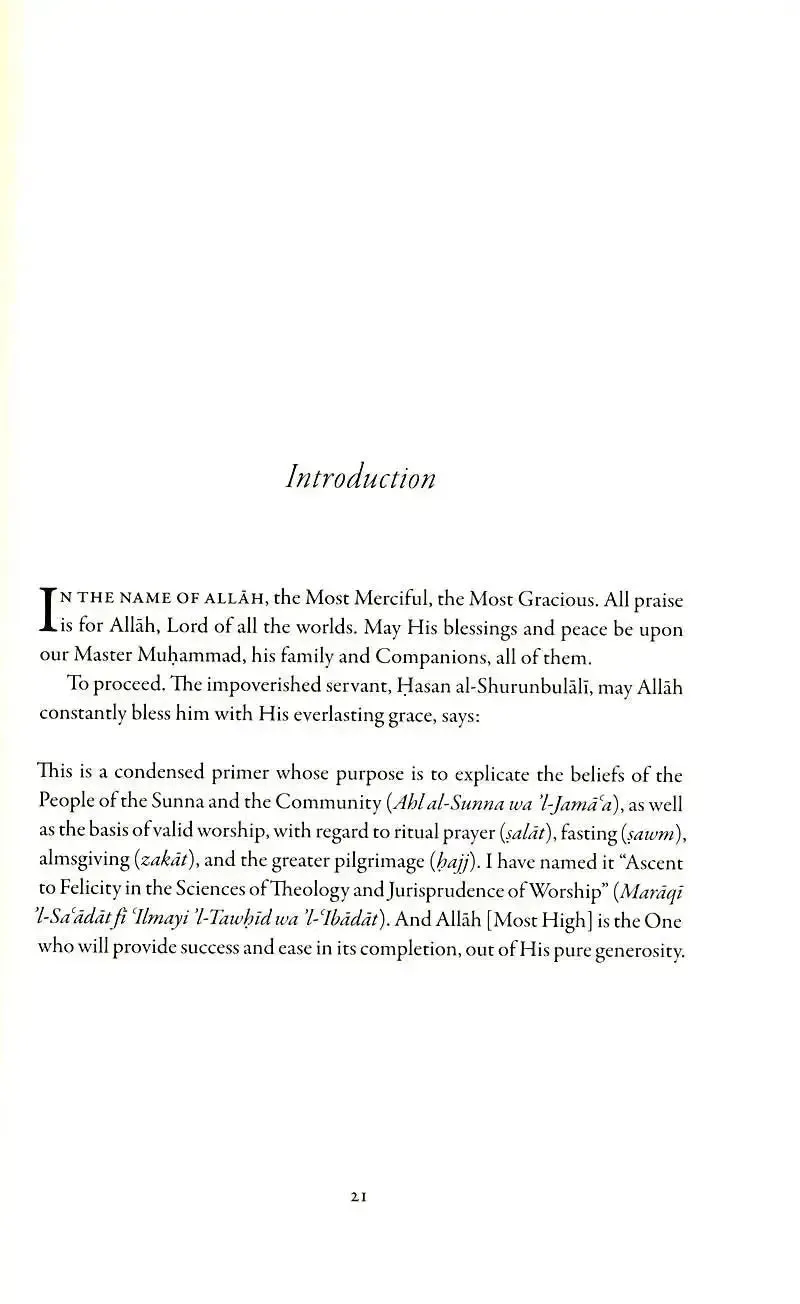 Introduction

IN THE NAME OF ALLĀH, the Most Merciful, the Most Gracious. All praise is for Allāh, Lord of all the worlds. May His blessings and peace be upon our Master Muḥammad, his family and Companions, all of them.

To proceed. The impoverished servant, Ḥasan al-Shurunbulālī, may Allāh constantly bless him with His everlasting grace, says:

This is a condensed primer whose purpose is to explicate the beliefs of the People of the Sunna and the Community (Ahl al-Sunna wa 'l-Jamāʿa), as well as the basis of valid worship, with regard to ritual prayer (ṣalāt), fasting (ṣawm), almsgiving (zakāt), and the greater pilgrimage (ḥajj). I have named it "Ascent to Felicity in the Sciences of Theology and Jurisprudence of Worship" (Marāqī 'l-Saʿādāt fī ʿIlmayi 'l-Tawḥīd wa 'l-ʿIbādāt). And Allāh [Most High] is the One who will provide success and ease in its completion, out of His pure generosity.

21